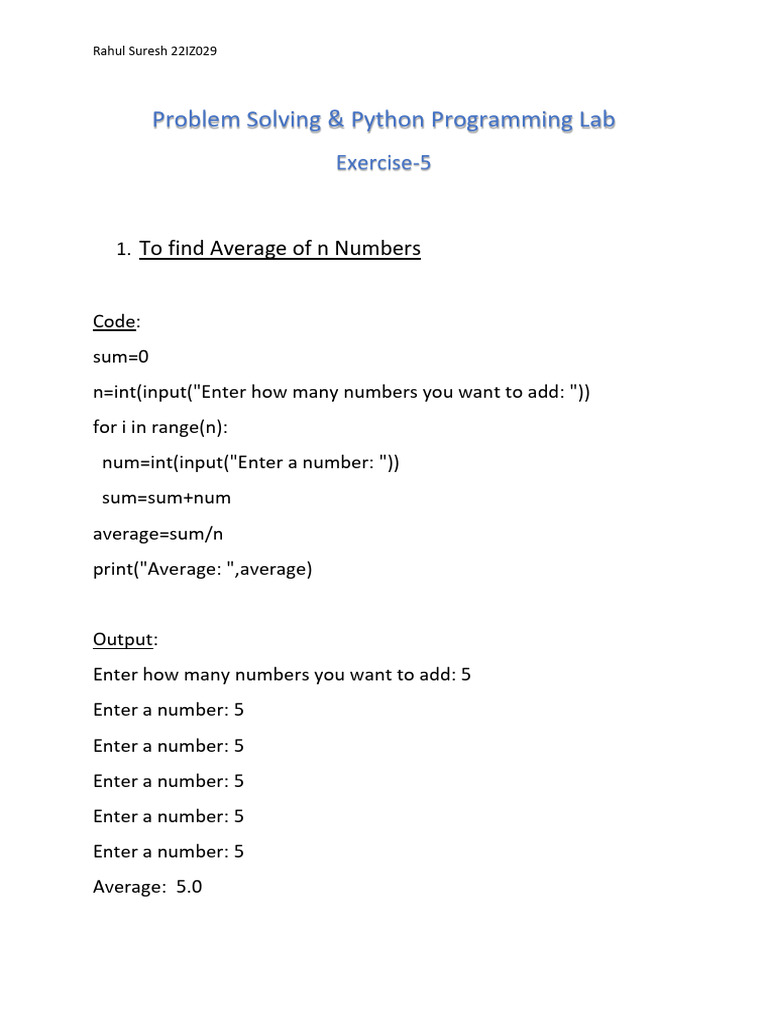 Rahul Suresh 22IZ029

Problem Solving & Python Programming Lab

Exercise-5

1. To find Average of n Numbers

Code:
sum=0
n=int(input("Enter how many numbers you want to add: "))
for i in range(n):
  num=int(input("Enter a number: "))
  sum=sum+num
average=sum/n
print("Average: ",average)

Output:
Enter how many numbers you want to add: 5
Enter a number: 5
Enter a number: 5
Enter a number: 5
Enter a number: 5
Enter a number: 5
Average: 5.0